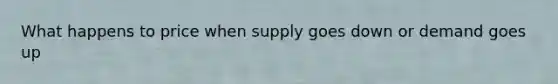 What happens to price when supply goes down or demand goes up